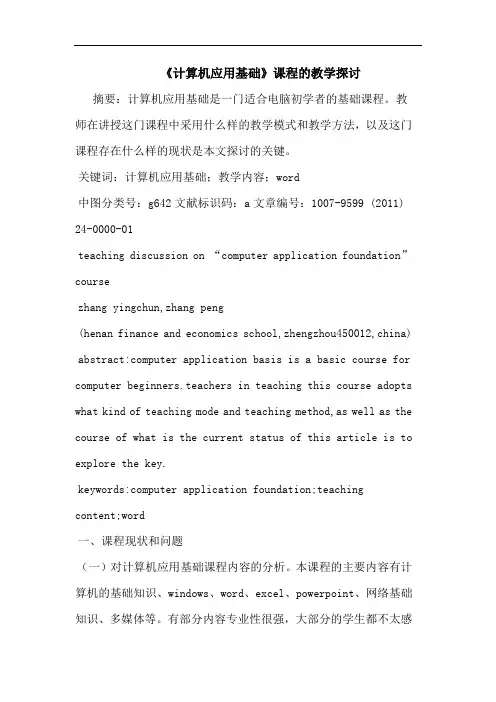 《计算机应用基础》课程的教学探讨

摘要：计算机应用基础是一门适合电脑初学者的基础课程。教师在讲授这门课程中采用什么样的教学模式和教学方法，以及这门课程存在什么样的现状是本文探讨的关键。

关键词：计算机应用基础；教学内容；word

中图分类号：g642 文献标识码：a 文章编号：1007-9599 (2011) 24-0000-01

teaching discussion on “computer application foundation” course

zhang yingchun,zhang peng

(henan finance and economics school,zhengzhou450012,china)

abstract:computer application basis is a basic course for computer beginners.teachers in teaching this course adopts what kind of teaching mode and teaching method,as well as the course of what is the current status of this article is to explore the key.

keywords:computer application foundation;teaching content;word

一、课程现状和问题

（一）对计算机应用基础课程内容的分析。本课程的主要内容有计算机的基础知识、windows、word、excel、powerpoint、网络基础知识、多媒体等。有部分内容专业性很强，大部分的学生都不太感